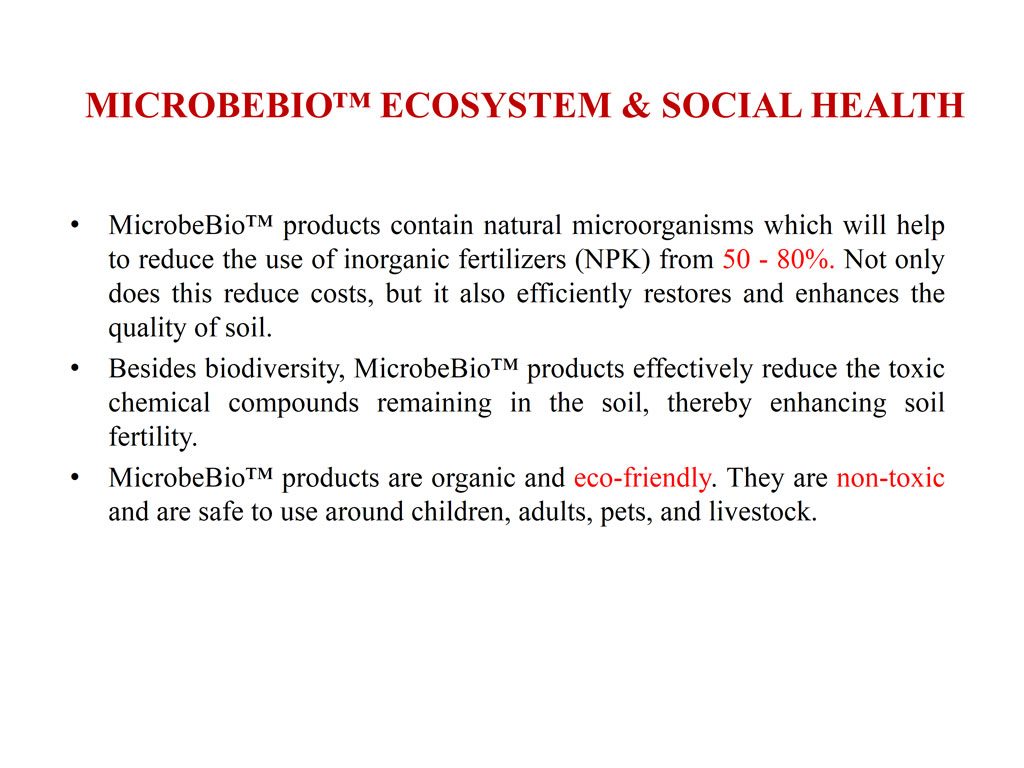 MICROBEBIO™ ECOSYSTEM & SOCIAL HEALTH

• MicrobeBio™ products contain natural microorganisms which will help to reduce the use of inorganic fertilizers (NPK) from 50 - 80%. Not only does this reduce costs, but it also efficiently restores and enhances the quality of soil.
• Besides biodiversity, MicrobeBio™ products effectively reduce the toxic chemical compounds remaining in the soil, thereby enhancing soil fertility.
• MicrobeBio™ products are organic and eco-friendly. They are non-toxic and are safe to use around children, adults, pets, and livestock.